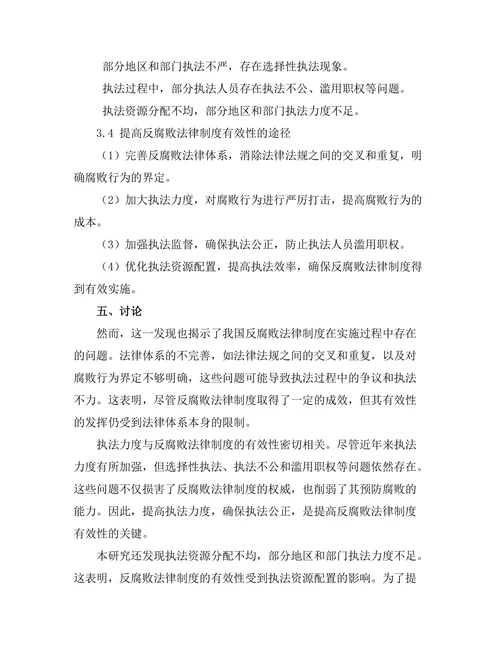 部分地区和部门执法不严，存在选择性执法现象。

执法过程中，部分执法人员存在执法不公、滥用职权等问题。

执法资源分配不均，部分地区和部门执法力度不足。

3.4 提高反腐败法律制度有效性的途径

（1）完善反腐败法律体系，消除法律法规之间的交叉和重复，明确腐败行为的界定。

（2）加大执法力度，对腐败行为进行严厉打击，提高腐败行为的成本。

（3）加强执法监督，确保执法公正，防止执法人员滥用职权。

（4）优化执法资源配置，提高执法效率，确保反腐败法律制度得到有效实施。

五、讨论

然而，这一发现也揭示了我国反腐败法律制度在实施过程中存在的问题。法律体系的不完善，如法律法规之间的交叉和重复，以及对腐败行为界定不够明确，这些问题可能导致执法过程中的争议和执法不力。这表明，尽管反腐败法律制度取得了一定的成效，但其有效性的发挥仍受到法律体系本身的限制。

执法力度与反腐败法律制度的有效性密切相关。尽管近年来执法力度有所加强，但选择性执法、执法不公和滥用职权等问题依然存在。这些问题不仅损害了反腐败法律制度的权威，也削弱了其预防腐败的能力。因此，提高执法力度，确保执法公正，是提高反腐败法律制度有效性的关键。

本研究还发现执法资源分配不均，部分地区和部门执法力度不足。这表明，反腐败法律制度的有效性受到执法资源配置的影响。为了提